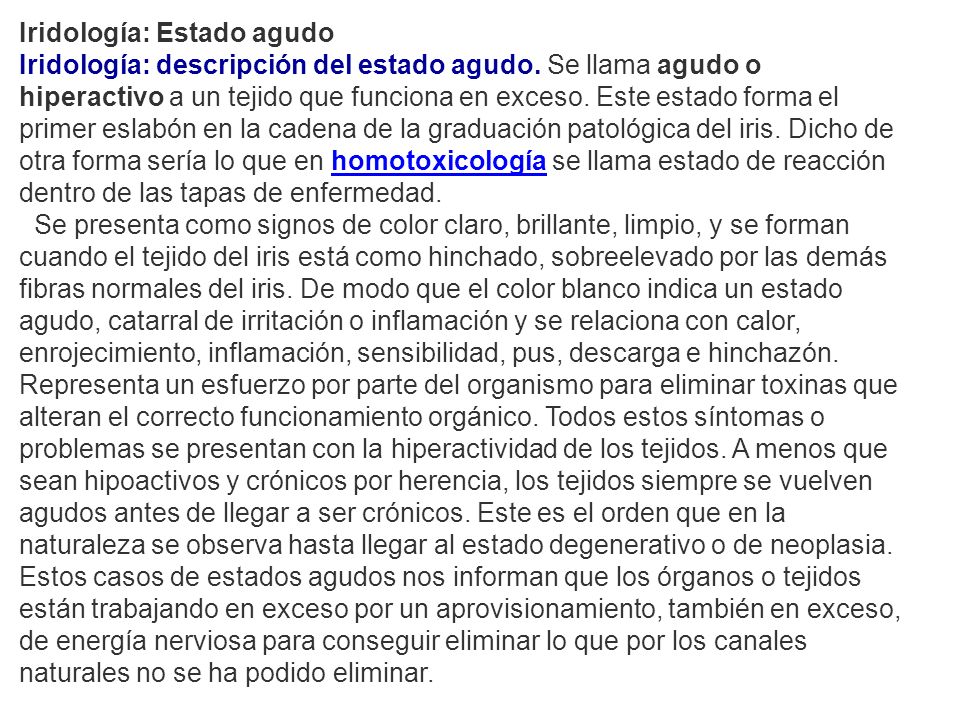 Iridología: Estado agudo

Iridología: descripción del estado agudo. Se llama agudo o hiperactivo a un tejido que funciona en exceso. Este estado forma el primer eslabón en la cadena de la graduación patológica del iris. Dicho de otra forma sería lo que en homotoxicología se llama estado de reacción dentro de las tapas de enfermedad.

Se presenta como signos de color claro, brillante, limpio, y se forman cuando el tejido del iris está como hinchado, sobreelevado por las demás fibras normales del iris. De modo que el color blanco indica un estado agudo, catarral de irritación o inflamación y se relaciona con calor, enrojecimiento, inflamación, sensibilidad, pus, descarga e hinchazón. Representa un esfuerzo por parte del organismo para eliminar toxinas que alteran el correcto funcionamiento orgánico. Todos estos síntomas o problemas se presentan con la hiperactividad de los tejidos. A menos que sean hipoactivos y crónicos por herencia, los tejidos siempre se vuelven agudos antes de llegar a ser crónicos. Este es el orden que en la naturaleza se observa hasta llegar al estado degenerativo o de neoplasia. Estos casos de estados agudos nos informan que los órganos o tejidos están trabajando en exceso por un aprovisionamiento, también en exceso, de energía nerviosa para conseguir eliminar lo que por los canales naturales no se ha podido eliminar.